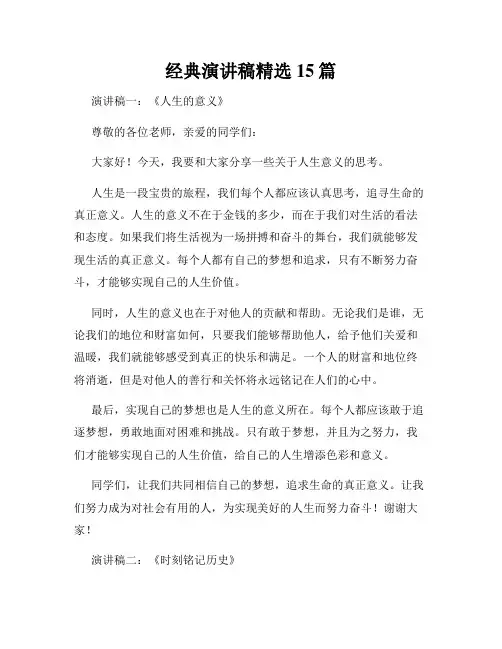 经典演讲稿精选 15 篇

演讲稿一：《人生的意义》

尊敬的各位老师，亲爱的同学们：

大家好！今天，我要和大家分享一些关于人生意义的思考。

人生是一段宝贵的旅程，我们每个人都应该认真思考，追寻生命的真正意义。人生的意义不在于金钱的多少，而在于我们对生活的看法和态度。如果我们将生活视为一场拼搏和奋斗的舞台，我们就能够发现生活的真正意义。每个人都有自己的梦想和追求，只有不断努力奋斗，才能够实现自己的人生价值。

同时，人生的意义也在于对他人的贡献和帮助。无论我们是谁，无论我们的地位和财富如何，只要我们能够帮助他人，给予他们关爱和温暖，我们就能够感受到真正的快乐和满足。一个人的财富和地位终将消逝，但是对他人的善行和关怀将永远铭记在人们的心中。

最后，实现自己的梦想也是人生的意义所在。每个人都应该敢于追逐梦想，勇敢地面对困难和挑战。只有敢于梦想，并且为之努力，我们才能够实现自己的人生价值，给自己的人生增添色彩和意义。

同学们，让我们共同相信自己的梦想，追求生命的真正意义。让我们努力成为对社会有用的人，为实现美好的人生而努力奋斗！谢谢大家！

演讲稿二：《时刻铭记历史》